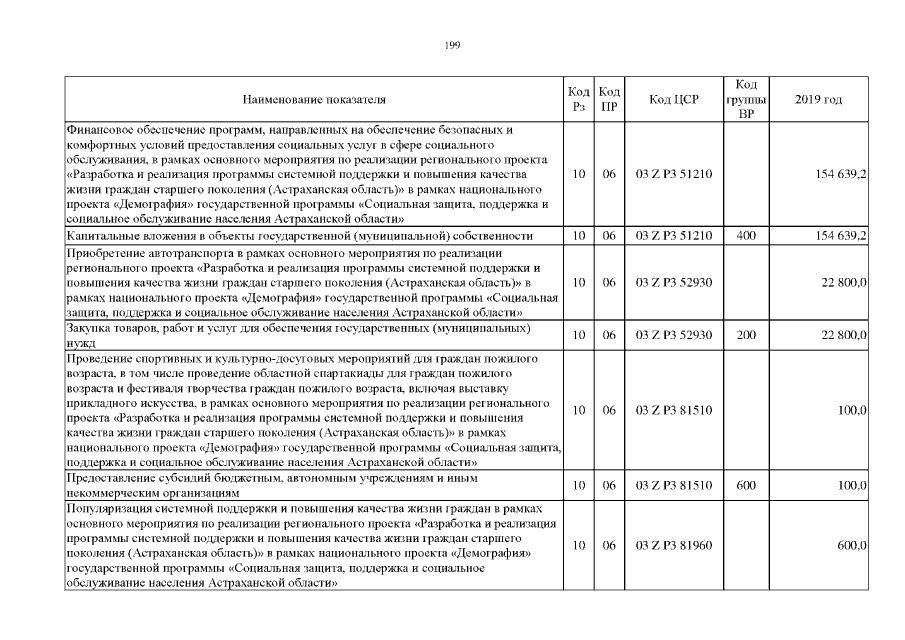 199

| Наименование показателя | Код Рз | Код ПР | Код ЦСР | Код группы ВР | 2019 год |
|---|---|---|---|---|---|
| Финансовое обеспечение программ, направленных на обеспечение безопасных и комфортных условий предоставления социальных услуг в сфере социального обслуживания, в рамках основного мероприятия по реализации регионального проекта «Разработка и реализация программы системной поддержки и повышения качества жизни граждан старшего поколения (Астраханская область)» в рамках национального проекта «Демография» государственной программы «Социальная защита, поддержка и социальное обслуживание населения Астраханской области» | 10 | 06 | 03 Z P3 51210 | | 154 639,2 |
| Капитальные вложения в объекты государственной (муниципальной) собственности | 10 | 06 | 03 Z P3 51210 | 400 | 154 639,2 |
| Приобретение автотранспорта в рамках основного мероприятия по реализации регионального проекта «Разработка и реализация программы системной поддержки и повышения качества жизни граждан старшего поколения (Астраханская область)» в рамках национального проекта «Демография» государственной программы «Социальная защита, поддержка и социальное обслуживание населения Астраханской области» | 10 | 06 | 03 Z P3 52930 | | 22 800,0 |
| Закупка товаров, работ и услуг для обеспечения государственных (муниципальных) нужд | 10 | 06 | 03 Z P3 52930 | 200 | 22 800,0 |
| Проведение спортивных и культурно-досуговых мероприятий для граждан пожилого возраста, в том числе проведение областной спартакиады для граждан пожилого возраста и фестиваля творчества граждан пожилого возраста, включая выставку прикладного искусства, в рамках основного мероприятия по реализации регионального проекта «Разработка и реализация программы системной поддержки и повышения качества жизни граждан старшего поколения (Астраханская область)» в рамках национального проекта «Демография» государственной программы «Социальная защита, поддержка и социальное обслуживание населения Астраханской области» | 10 | 06 | 03 Z P3 81510 | | 100,0 |
| Предоставление субсидий бюджетным, автономным учреждениям и иным некоммерческим организациям | 10 | 06 | 03 Z P3 81510 | 600 | 100,0 |
| Популяризация системной поддержки и повышения качества жизни граждан в рамках основного мероприятия по реализации регионального проекта «Разработка и реализация программы системной поддержки и повышения качества жизни граждан старшего поколения (Астраханская область)» в рамках национального проекта «Демография» государственной программы «Социальная защита, поддержка и социальное обслуживание населения Астраханской области» | 10 | 06 | 03 Z P3 81960 | | 600,0 |